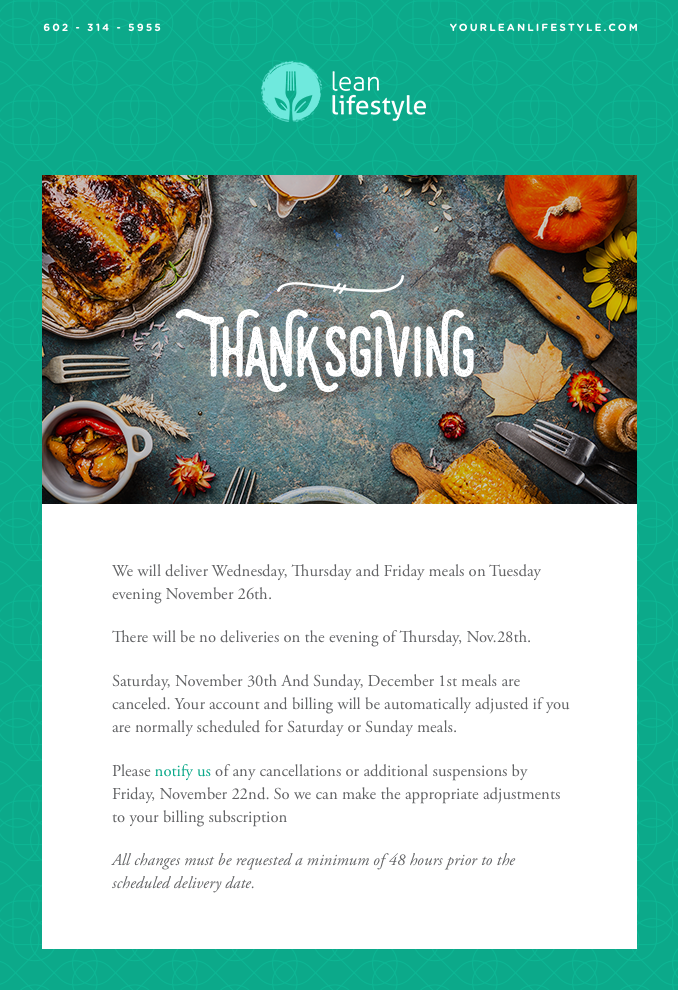 602 - 314 - 5955

YOURLEANLIFESTYLE.COM

lean
lifestyle

THANKSGIVING

We will deliver Wednesday, Thursday and Friday meals on Tuesday evening November 26th.

There will be no deliveries on the evening of Thursday, Nov.28th.

Saturday, November 30th And Sunday, December 1st meals are canceled. Your account and billing will be automatically adjusted if you are normally scheduled for Saturday or Sunday meals.

Please notify us of any cancellations or additional suspensions by Friday, November 22nd. So we can make the appropriate adjustments to your billing subscription

All changes must be requested a minimum of 48 hours prior to the scheduled delivery date.